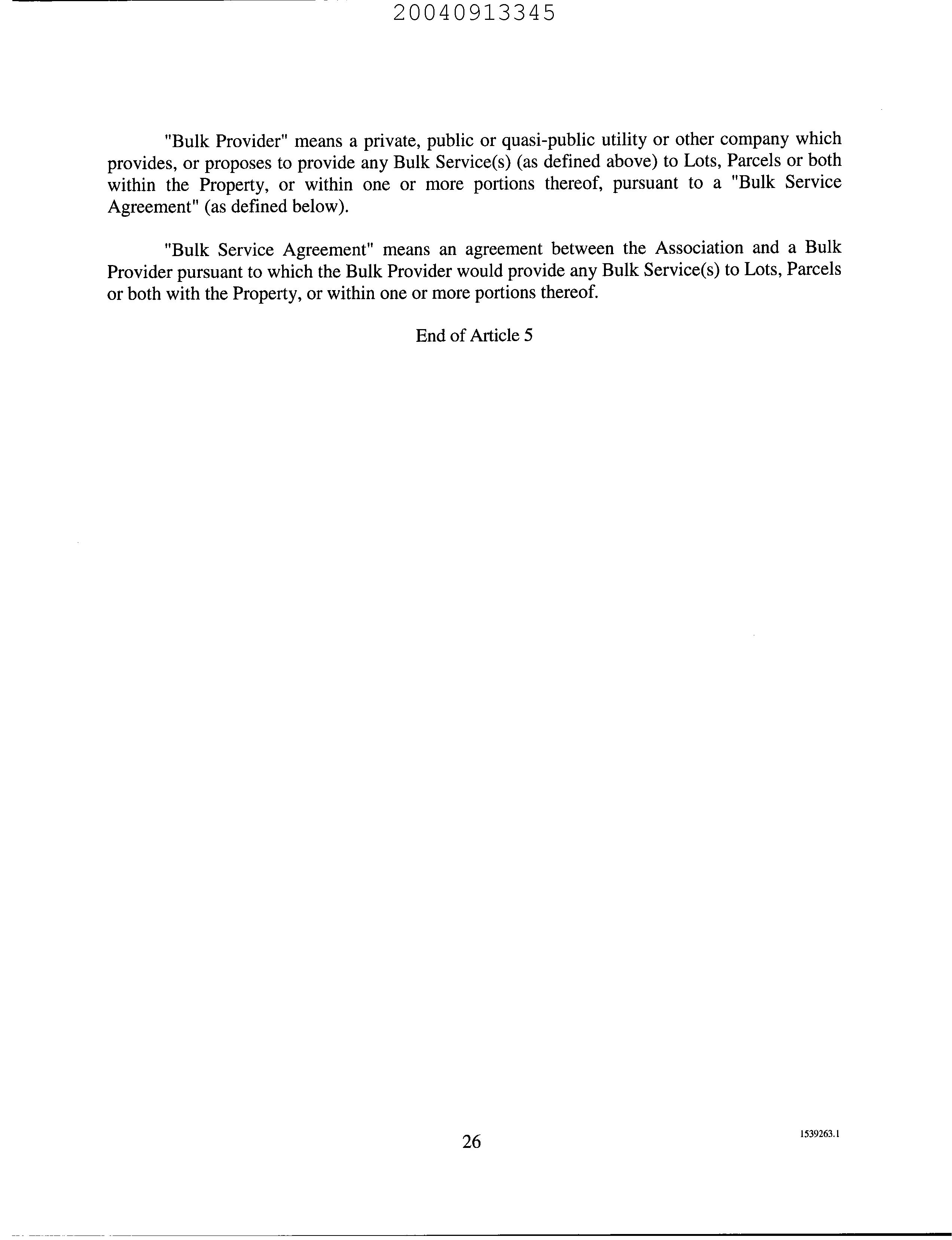 20040913345

"Bulk Provider" means a private, public or quasi-public utility or other company which provides, or proposes to provide any Bulk Service(s) (as defined above) to Lots, Parcels or both within the Property, or within one or more portions thereof, pursuant to a "Bulk Service Agreement" (as defined below).

"Bulk Service Agreement" means an agreement between the Association and a Bulk Provider pursuant to which the Bulk Provider would provide any Bulk Service(s) to Lots, Parcels or both with the Property, or within one or more portions thereof.

End of Article 5

26

1539263.1